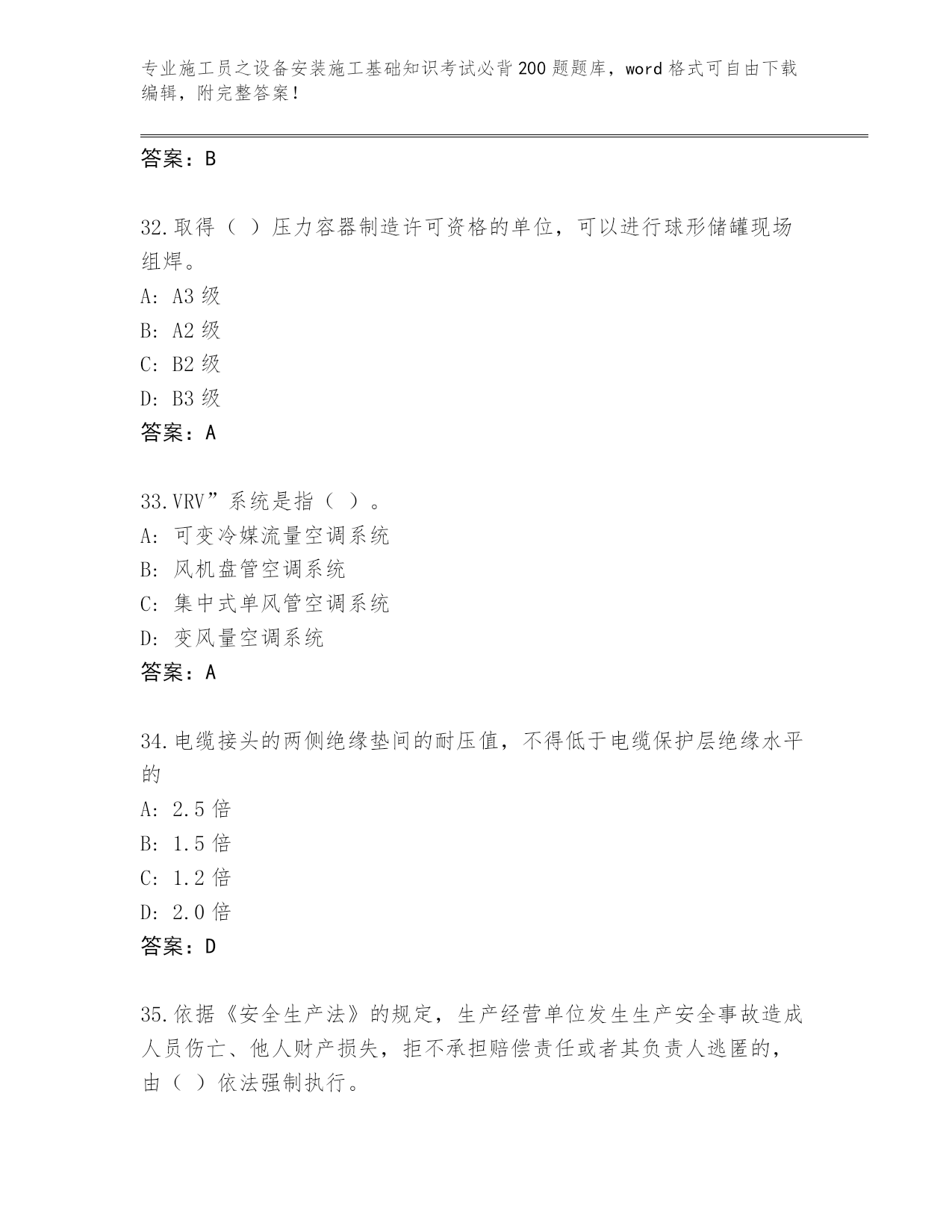 专业施工员之设备安装施工基础知识考试必背200题题库，word格式可自由下载编辑，附完整答案！

答案：B

32.取得（ ）压力容器制造许可资格的单位，可以进行球形储罐现场组焊。
A: A3级
B: A2级
C: B2级
D: B3级
答案：A

33.VRV”系统是指（ ）。
A: 可变冷媒流量空调系统
B: 风机盘管空调系统
C: 集中式单风管空调系统
D: 变风量空调系统
答案：A

34.电缆接头的两侧绝缘垫间的耐压值，不得低于电缆保护层绝缘水平的
A: 2.5倍
B: 1.5倍
C: 1.2倍
D: 2.0倍
答案：D

35.依据《安全生产法》的规定，生产经营单位发生生产安全事故造成人员伤亡、他人财产损失，拒不承担赔偿责任或者其负责人逃匿的，由（ ）依法强制执行。